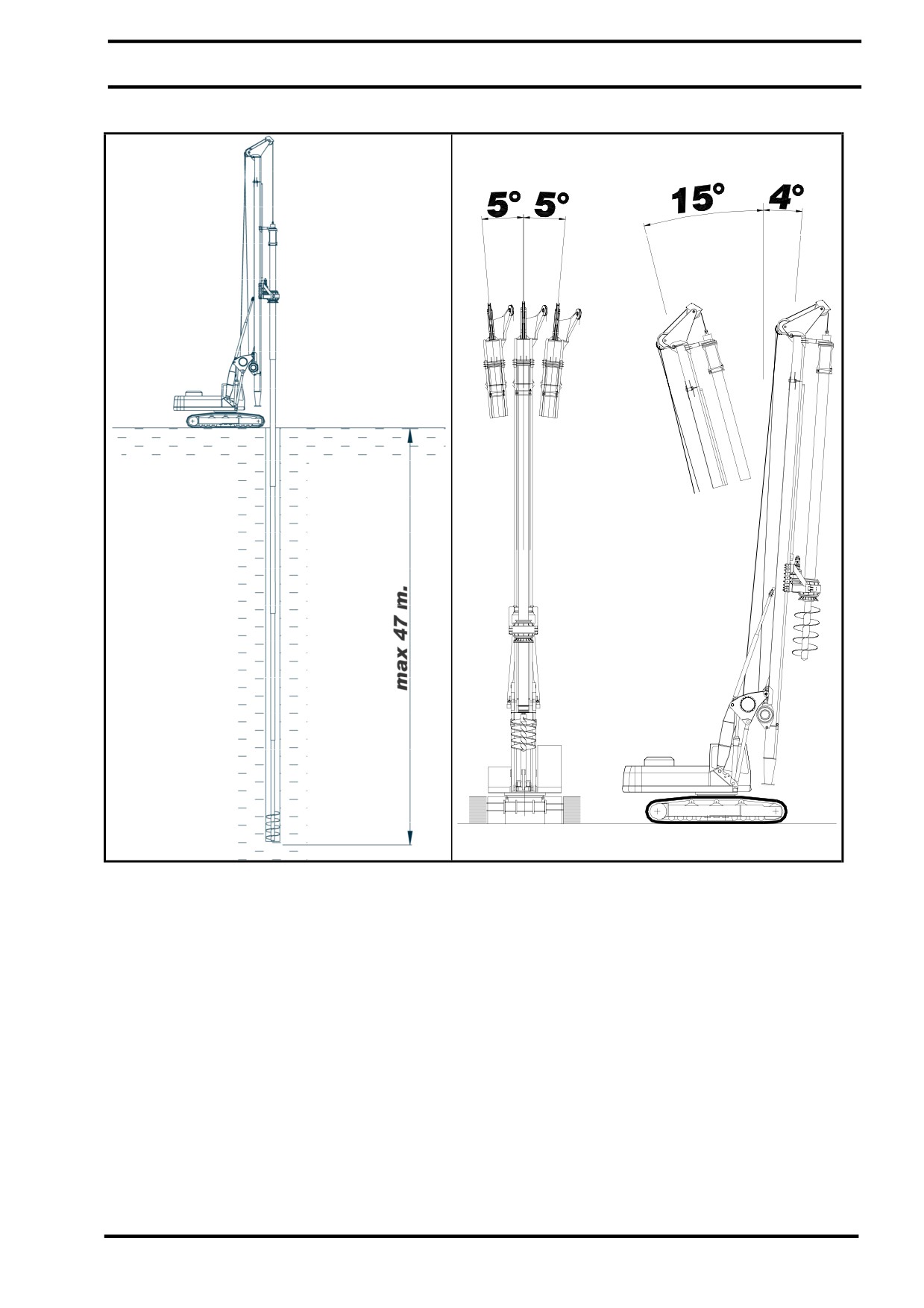 max 47 m.

5° 5°

15° 4°